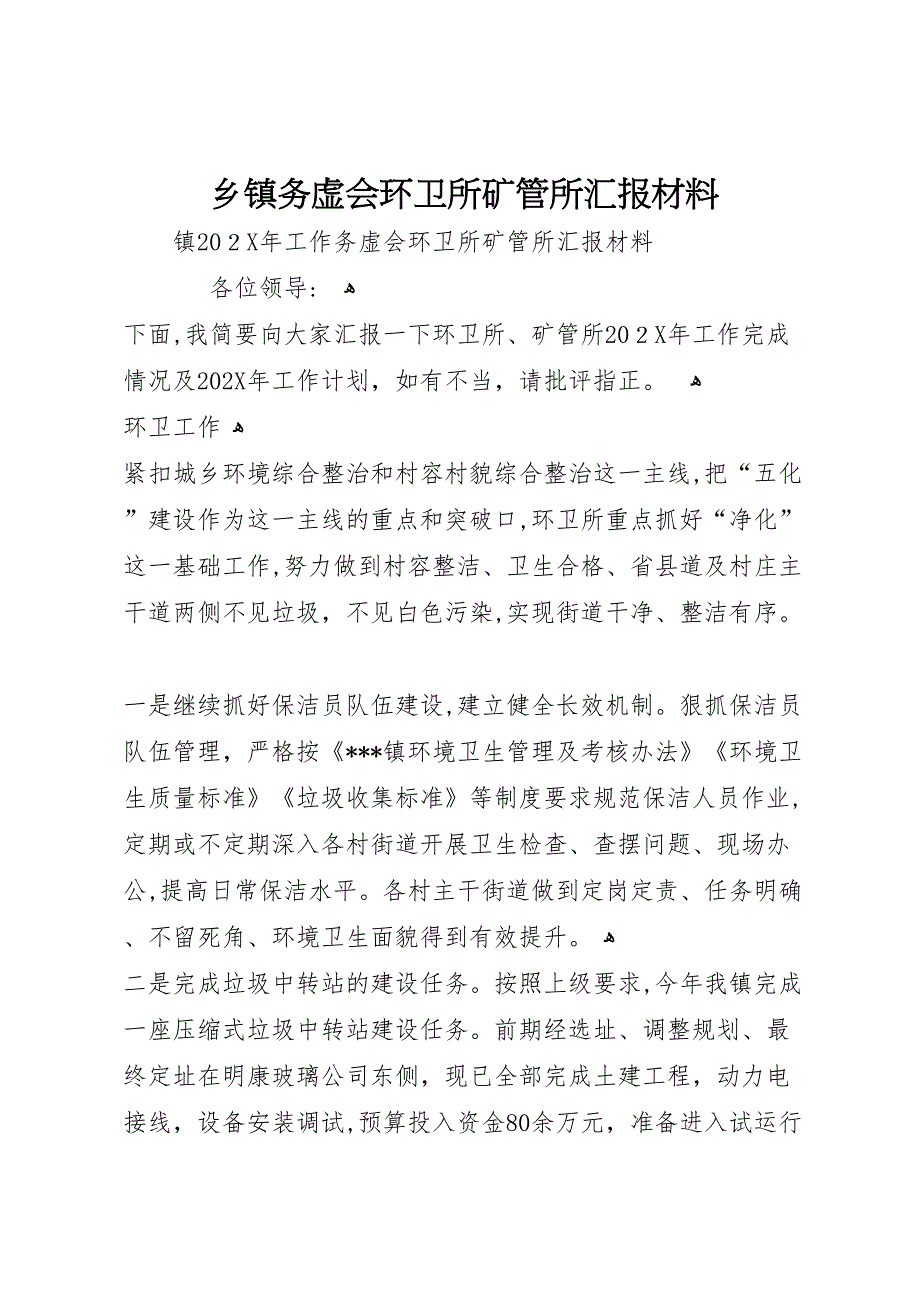 乡镇务虚会环卫所矿管所汇报材料

镇20２X年工作务虚会环卫所矿管所汇报材料

各位领导：

下面,我简要向大家汇报一下环卫所、矿管所20２X年工作完成情况及202X年工作计划，如有不当，请批评指正。

环卫工作

紧扣城乡环境综合整治和村容村貌综合整治这一主线,把“五化”建设作为这一主线的重点和突破口,环卫所重点抓好“净化”这一基础工作,努力做到村容整洁、卫生合格、省县道及村庄主干道两侧不见垃圾，不见白色污染,实现街道干净、整洁有序。

一是继续抓好保洁员队伍建设,建立健全长效机制。狠抓保洁员队伍管理，严格按《***镇环境卫生管理及考核办法》《环境卫生质量标准》《垃圾收集标准》等制度要求规范保洁人员作业，定期或不定期深入各村街道开展卫生检查、查摆问题、现场办公,提高日常保洁水平。各村主干街道做到定岗定责、任务明确、不留死角、环境卫生面貌得到有效提升。

二是完成垃圾中转站的建设任务。按照上级要求,今年我镇完成一座压缩式垃圾中转站建设任务。前期经选址、调整规划、最终定址在明康玻璃公司东侧，现已全部完成土建工程，动力电接线，设备安装调试,预算投入资金80余万元，准备进入试运行